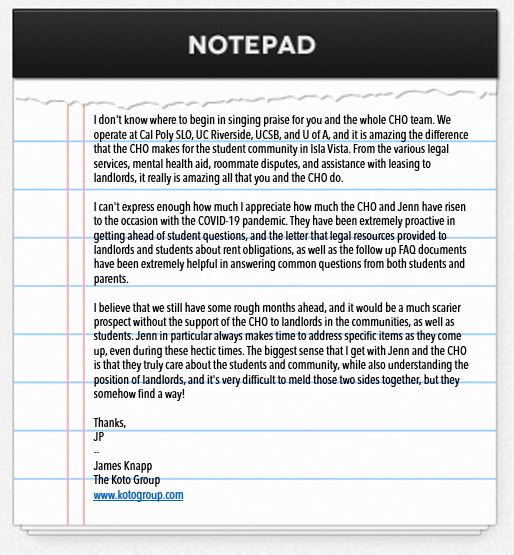 NOTEPAD

I don't know where to begin in singing praise for you and the whole CHO team. We operate at Cal Poly SLO, UC Riverside, UCSB, and U of A, and it is amazing the difference that the CHO makes for the student community in Isla Vista. From the various legal services, mental health aid, roommate disputes, and assistance with leasing to landlords, it really is amazing all that you and the CHO do.

I can't express enough how much I appreciate how much the CHO and Jenn have risen to the occasion with the COVID-19 pandemic. They have been extremely proactive in getting ahead of student questions, and the letter that legal resources provided to landlords and students about rent obligations, as well as the follow up FAQ documents have been extremely helpful in answering common questions from both students and parents.

I believe that we still have some rough months ahead, and it would be a much scarier prospect without the support of the CHO to landlords in the communities, as well as students. Jenn in particular always makes time to address specific items as they come up, even during these hectic times. The biggest sense that I get with Jenn and the CHO is that they truly care about the students and community, while also understanding the position of landlords, and it's very difficult to meld those two sides together, but they somehow find a way!

Thanks,
JP
--
James Knapp
The Koto Group
www.kotogroup.com